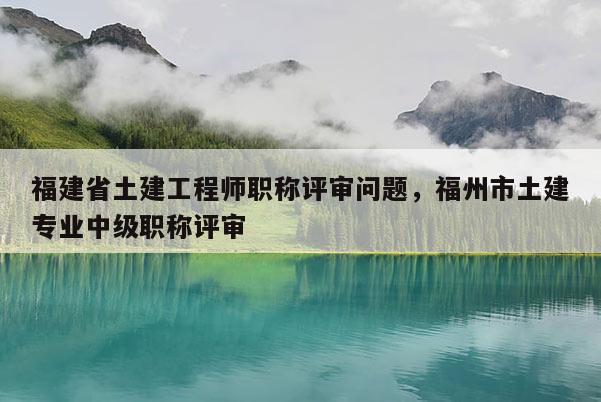 福建省土建工程师职称评审问题，福州市土建专业中级职称评审